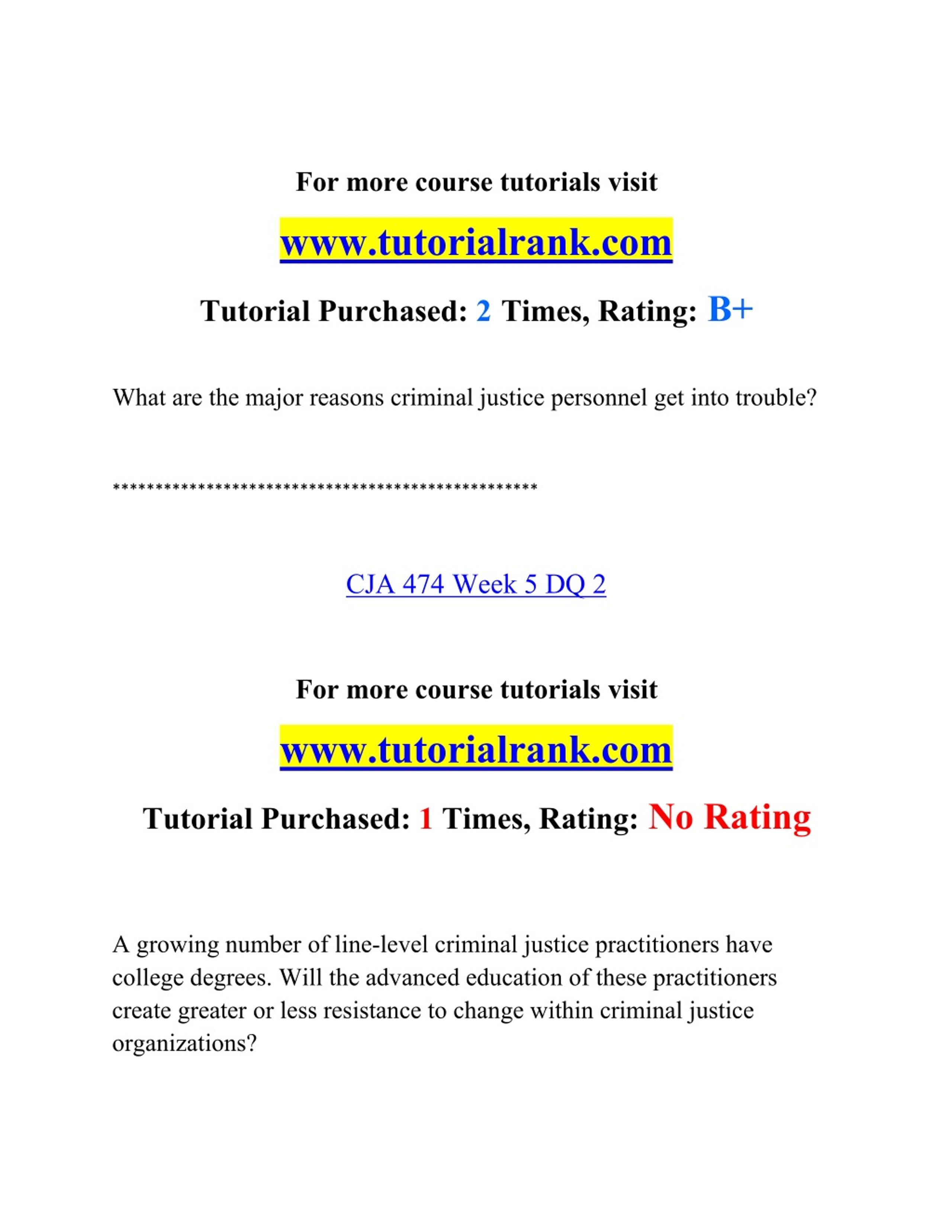 For more course tutorials visit

www.tutorialrank.com

Tutorial Purchased: 2 Times, Rating: B+

What are the major reasons criminal justice personnel get into trouble?

**************************************************

CJA 474 Week 5 DQ 2

For more course tutorials visit

www.tutorialrank.com

Tutorial Purchased: 1 Times, Rating: No Rating

A growing number of line-level criminal justice practitioners have college degrees. Will the advanced education of these practitioners create greater or less resistance to change within criminal justice organizations?